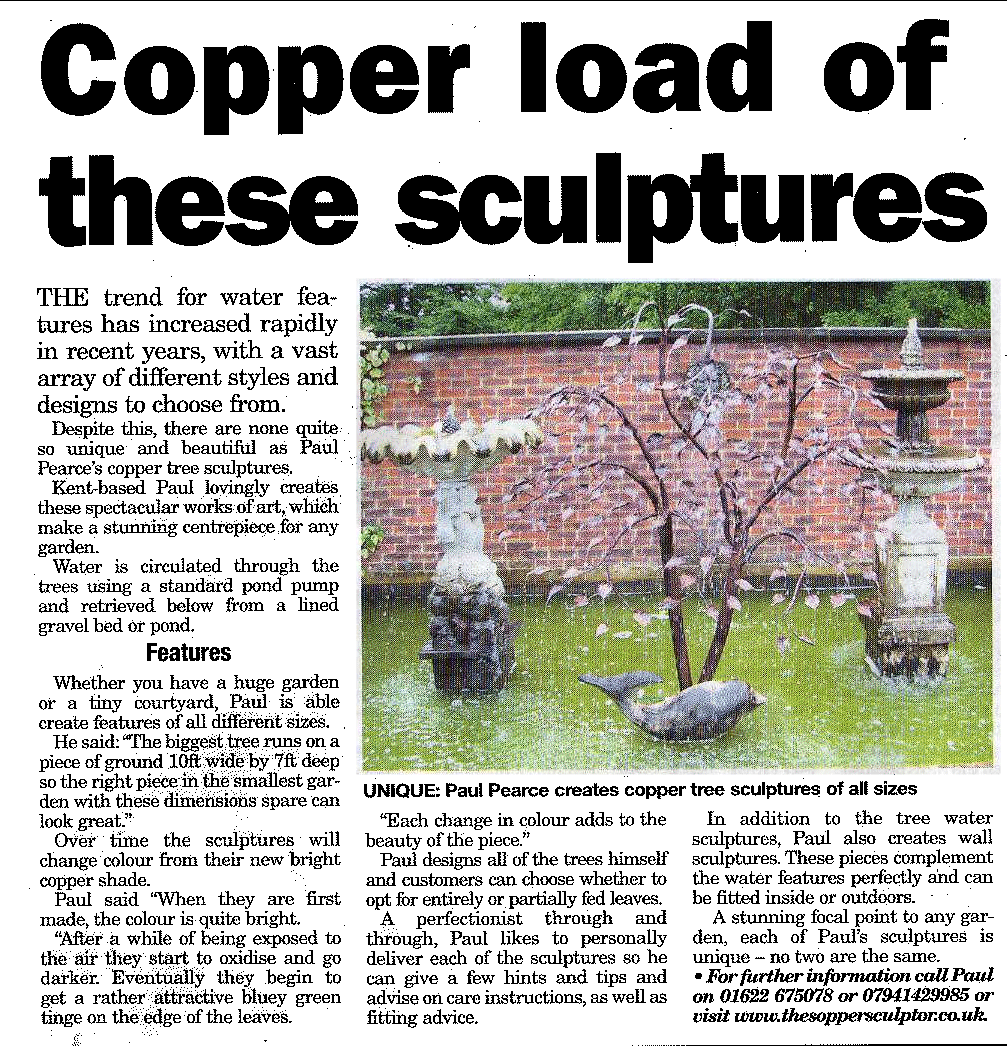 Copper load of these sculptures

THE trend for water features has increased rapidly in recent years, with a vast array of different styles and designs to choose from.

Despite this, there are none quite so unique and beautiful as Paul Pearce's copper tree sculptures.

Kent-based Paul lovingly creates these spectacular works of art, which make a stunning centrepiece for any garden.

Water is circulated through the trees using a standard pond pump and retrieved below from a lined gravel bed or pond.

Features

Whether you have a huge garden or a tiny courtyard, Paul is able create features of all different sizes.

He said: "The biggest tree runs on a piece of ground 10ft wide by 7ft deep so the right piece in the smallest garden with these dimensions spare can look great."

Over time the sculptures will change colour from their new bright copper shade.

Paul said "When they are first made, the colour is quite bright.

"After a while of being exposed to the air they start to oxidise and go darker. Eventually they begin to get a rather attractive bluey green tinge on the edge of the leaves.

UNIQUE: Paul Pearce creates copper tree sculptures of all sizes

"Each change in colour adds to the beauty of the piece."

Paul designs all of the trees himself and customers can choose whether to opt for entirely or partially fed leaves.

A perfectionist through and through, Paul likes to personally deliver each of the sculptures so he can give a few hints and tips and advise on care instructions, as well as fitting advice.

In addition to the tree water sculptures, Paul also creates wall sculptures. These pieces complement the water features perfectly and can be fitted inside or outdoors.

A stunning focal point to any garden, each of Paul's sculptures is unique – no two are the same.

• For further information call Paul on 01622 675078 or 07941429985 or visit www.thesoppersculptor.co.uk.